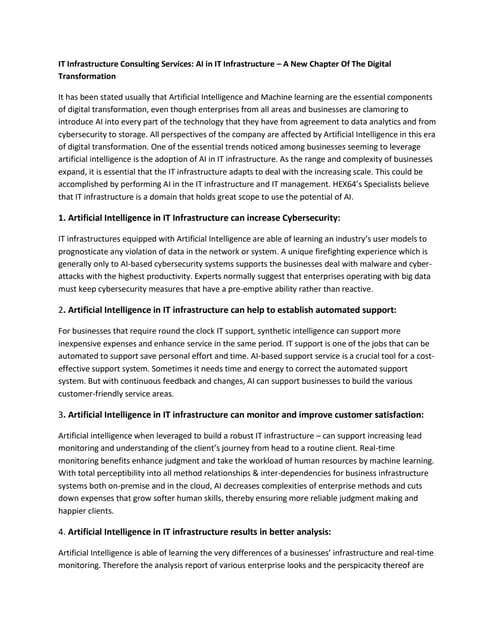 IT Infrastructure Consulting Services: AI in IT Infrastructure – A New Chapter Of The Digital Transformation

It has been stated usually that Artificial Intelligence and Machine learning are the essential components of digital transformation, even though enterprises from all areas and businesses are clamoring to introduce AI into every part of the technology that they have from agreement to data analytics and from cybersecurity to storage. All perspectives of the company are affected by Artificial Intelligence in this era of digital transformation. One of the essential trends noticed among businesses seeming to leverage artificial intelligence is the adoption of AI in IT infrastructure. As the range and complexity of businesses expand, it is essential that the IT infrastructure adapts to deal with the increasing scale. This could be accomplished by performing AI in the IT infrastructure and IT management. HEX64's Specialists believe that IT infrastructure is a domain that holds great scope to use the potential of AI.

1. Artificial Intelligence in IT Infrastructure can increase Cybersecurity:

IT infrastructures equipped with Artificial Intelligence are able of learning an industry's user models to prognosticate any violation of data in the network or system. A unique firefighting experience which is generally only to AI-based cybersecurity systems supports the businesses deal with malware and cyber-attacks with the highest productivity. Experts normally suggest that enterprises operating with big data must keep cybersecurity measures that have a pre-emptive ability rather than reactive.

2. Artificial Intelligence in IT infrastructure can help to establish automated support:

For businesses that require round the clock IT support, synthetic intelligence can support more inexpensive expenses and enhance service in the same period. IT support is one of the jobs that can be automated to support save personal effort and time. AI-based support service is a crucial tool for a cost-effective support system. Sometimes it needs time and energy to correct the automated support system. But with continuous feedback and changes, AI can support businesses to build the various customer-friendly service areas.

3. Artificial Intelligence in IT infrastructure can monitor and improve customer satisfaction:

Artificial intelligence when leveraged to build a robust IT infrastructure – can support increasing lead monitoring and understanding of the client's journey from head to a routine client. Real-time monitoring benefits enhance judgment and take the workload of human resources by machine learning. With total perceptibility into all method relationships & inter-dependencies for business infrastructure systems both on-premise and in the cloud, AI decreases complexities of enterprise methods and cuts down expenses that grow softer human skills, thereby ensuring more reliable judgment making and happier clients.

4. Artificial Intelligence in IT infrastructure results in better analysis:

Artificial Intelligence is able of learning the very differences of a businesses' infrastructure and real-time monitoring. Therefore the analysis report of various enterprise looks and the perspicacity thereof are